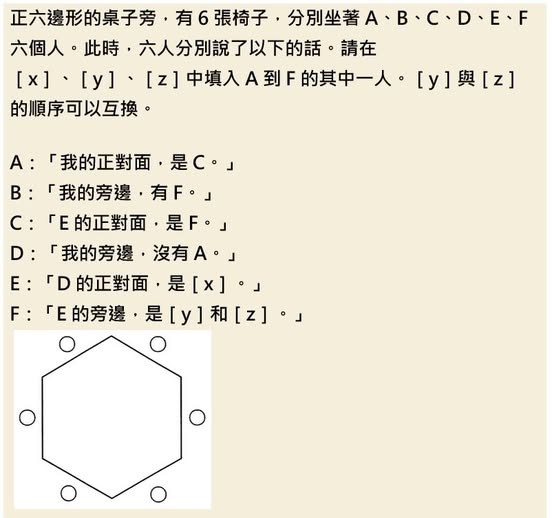 正六邊形的桌子旁，有6張椅子，分別坐著A、B、C、D、E、F六個人。此時，六人分別說了以下的話。請在［x］、［y］、［z］中填入A到F的其中一人。［y］與［z］的順序可以互換。

A：「我的正對面，是C。」
B：「我的旁邊，有F。」
C：「E的正對面，是F。」
D：「我的旁邊，沒有A。」
E：「D的正對面，是［x］。」
F：「E的旁邊，是［y］和［z］。」